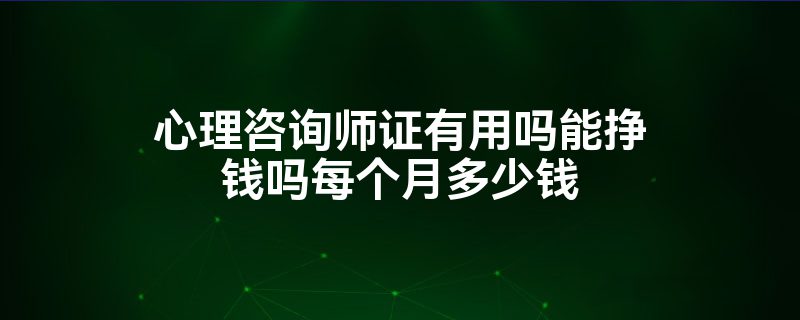 心理咨询师证有用吗能挣钱吗每个月多少钱